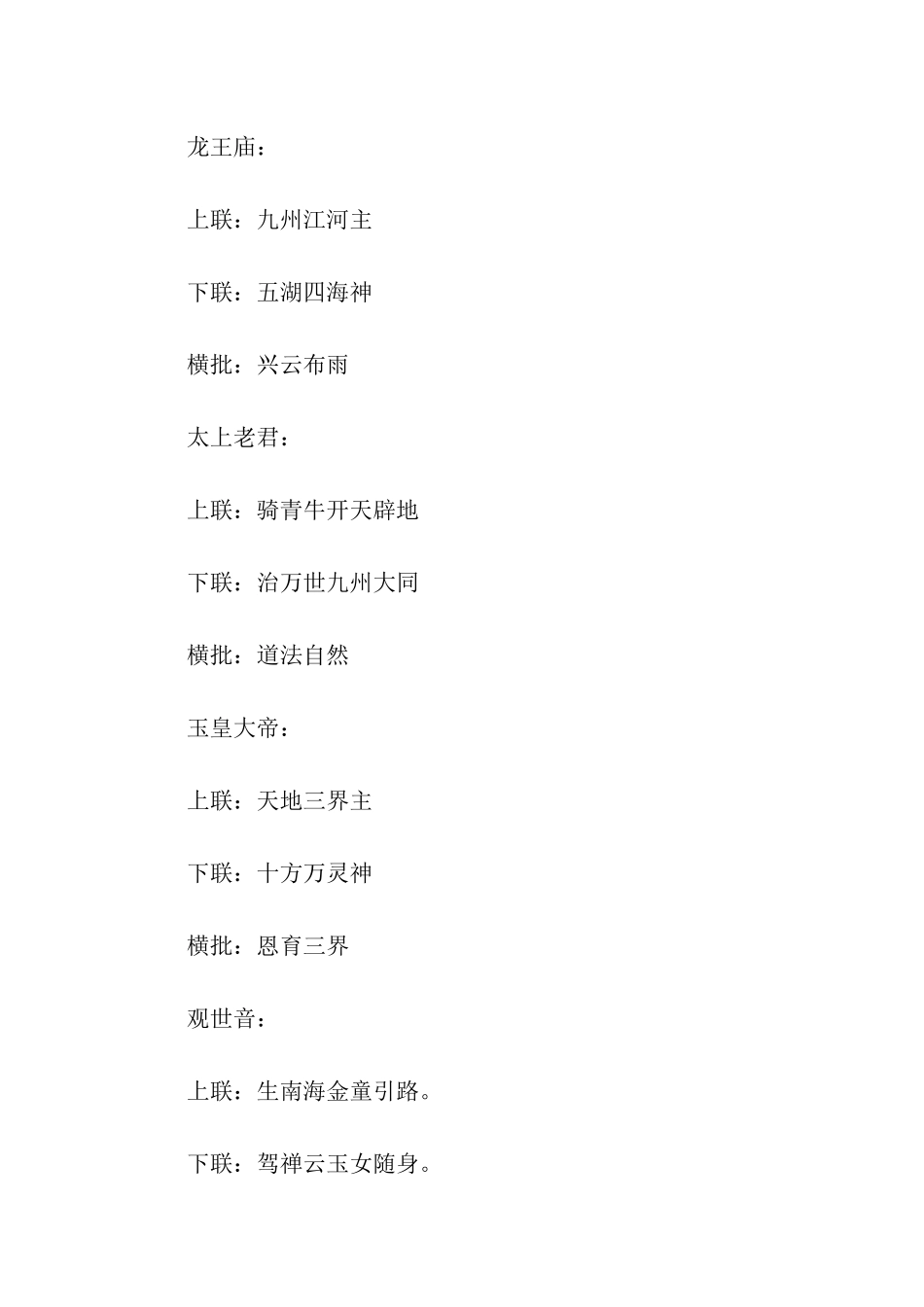 龙王庙：

上联：九州江河主

下联：五湖四海神

横批：兴云布雨

太上老君：

上联：骑青牛开天辟地

下联：治万世九州大同

横批：道法自然

玉皇大帝：

上联：天地三界主

下联：十方万灵神

横批：恩育三界

观世音：

上联：生南海金童引路。

下联：驾禅云玉女随身。